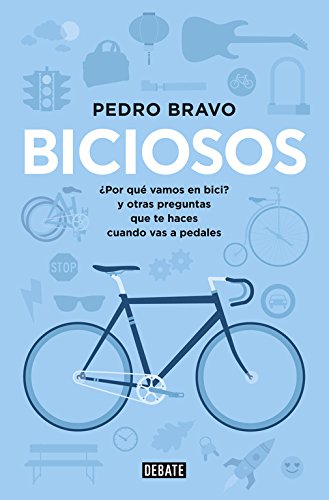 PEDRO BRAVO

BICIOSOS

¿Por qué vamos en bici? y otras preguntas que te haces cuando vas a pedales

STOP

DEBATE